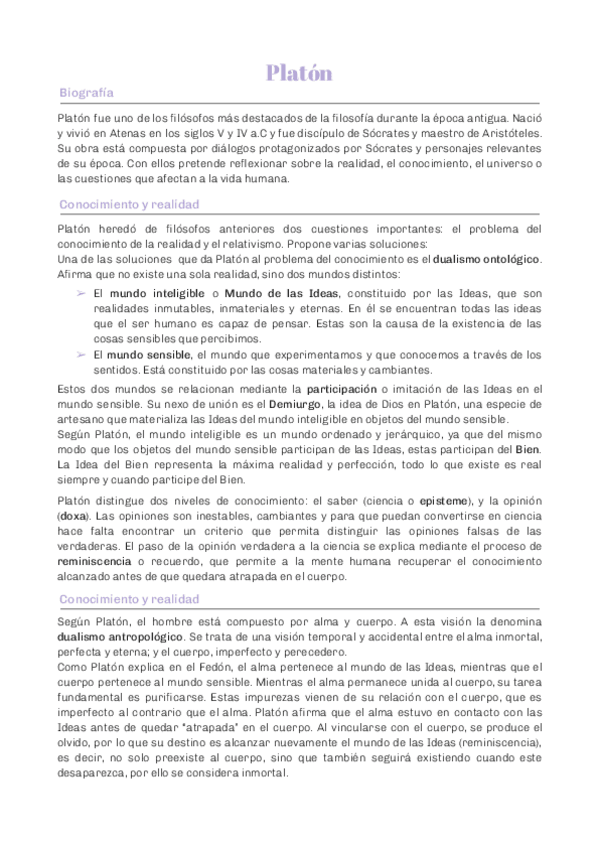 Platón

Biografía

Platón fue uno de los filósofos más destacados de la filosofía durante la época antigua. Nació y vivió en Atenas en los siglos V y IV a.C y fue discípulo de Sócrates y maestro de Aristóteles. Su obra está compuesta por diálogos protagonizados por Sócrates y personajes relevantes de su época. Con ellos pretende reflexionar sobre la realidad, el conocimiento, el universo o las cuestiones que afectan a la vida humana.

Conocimiento y realidad

Platón heredó de filósofos anteriores dos cuestiones importantes: el problema del conocimiento de la realidad y el relativismo. Propone varias soluciones:
Una de las soluciones que da Platón al problema del conocimiento es el dualismo ontológico. Afirma que no existe una sola realidad, sino dos mundos distintos:

➢ El mundo inteligible o Mundo de las Ideas, constituido por las Ideas, que son realidades inmutables, inmateriales y eternas. En él se encuentran todas las ideas que el ser humano es capaz de pensar. Estas son la causa de la existencia de las cosas sensibles que percibimos.
➢ El mundo sensible, el mundo que experimentamos y que conocemos a través de los sentidos. Está constituido por las cosas materiales y cambiantes.

Estos dos mundos se relacionan mediante la participación o imitación de las Ideas en el mundo sensible. Su nexo de unión es el Demiurgo, la idea de Dios en Platón, una especie de artesano que materializa las Ideas del mundo inteligible en objetos del mundo sensible.
Según Platón, el mundo inteligible es un mundo ordenado y jerárquico, ya que del mismo modo que los objetos del mundo sensible participan de las Ideas, estas participan del Bien. La Idea del Bien representa la máxima realidad y perfección, todo lo que existe es real siempre y cuando participe del Bien.

Platón distingue dos niveles de conocimiento: el saber (ciencia o episteme), y la opinión (doxa). Las opiniones son inestables, cambiantes y para que puedan convertirse en ciencia hace falta encontrar un criterio que permita distinguir las opiniones falsas de las verdaderas. El paso de la opinión verdadera a la ciencia se explica mediante el proceso de reminiscencia o recuerdo, que permite a la mente humana recuperar el conocimiento alcanzado antes de que quedara atrapada en el cuerpo.

Conocimiento y realidad

Según Platón, el hombre está compuesto por alma y cuerpo. A esta visión la denomina dualismo antropológico. Se trata de una visión temporal y accidental entre el alma inmortal, perfecta y eterna; y el cuerpo, imperfecto y perecedero.
Como Platón explica en el Fedón, el alma pertenece al mundo de las Ideas, mientras que el cuerpo pertenece al mundo sensible. Mientras el alma permanece unida al cuerpo, su tarea fundamental es purificarse. Estas impurezas vienen de su relación con el cuerpo, que es imperfecto al contrario que el alma. Platón afirma que el alma estuvo en contacto con las Ideas antes de quedar "atrapada" en el cuerpo. Al vincularse con el cuerpo, se produce el olvido, por lo que su destino es alcanzar nuevamente el mundo de las Ideas (reminiscencia), es decir, no solo preexiste al cuerpo, sino que también seguirá existiendo cuando este desaparezca, por ello se considera inmortal.